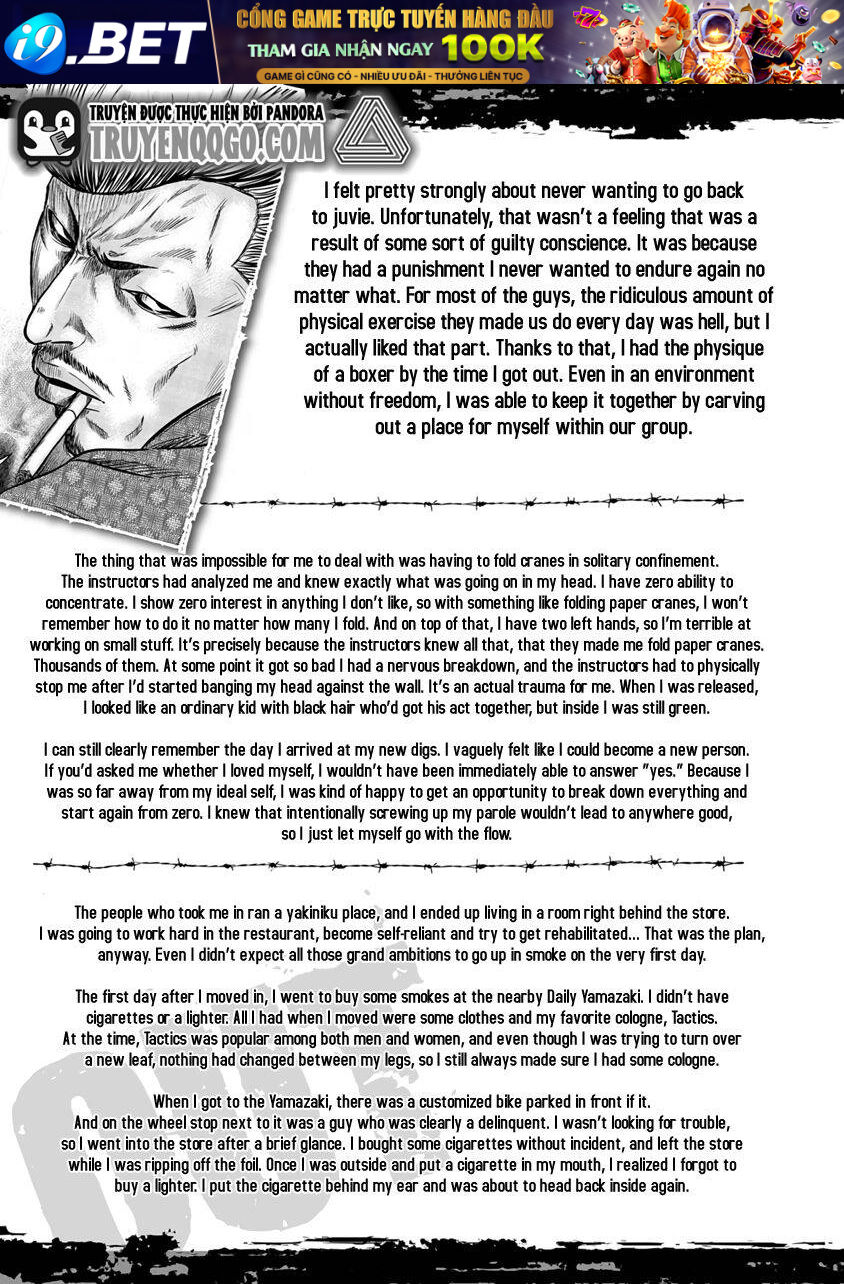 i9.BET
CỔNG GAME TRỰC TUYẾN HÀNG ĐẦU
THAM GIA NHẬN NGAY 100K
GAME GÌ CŨNG CÓ - NHIỀU ƯU ĐÃI - THƯỞNG LIÊN TỤC

TRUYỆN ĐƯỢC THỰC HIỆN BỞI PANDORA
TRUYENQQGO.COM

I felt pretty strongly about never wanting to go back to juvie. Unfortunately, that wasn't a feeling that was a result of some sort of guilty conscience. It was because they had a punishment I never wanted to endure again no matter what. For most of the guys, the ridiculous amount of physical exercise they made us do every day was hell, but I actually liked that part. Thanks to that, I had the physique of a boxer by the time I got out. Even in an environment without freedom, I was able to keep it together by carving out a place for myself within our group.

The thing that was impossible for me to deal with was having to fold cranes in solitary confinement. The instructors had analyzed me and knew exactly what was going on in my head. I have zero ability to concentrate. I show zero interest in anything I don't like, so with something like folding paper cranes, I won't remember how to do it no matter how many I fold. And on top of that, I have two left hands, so I'm terrible at working on small stuff. It's precisely because the instructors knew all that, that they made me fold paper cranes. Thousands of them. At some point it got so bad I had a nervous breakdown, and the instructors had to physically stop me after I'd started banging my head against the wall. It's an actual trauma for me. When I was released, I looked like an ordinary kid with black hair who'd got his act together, but inside I was still green.

I can still clearly remember the day I arrived at my new digs. I vaguely felt like I could become a new person. If you'd asked me whether I loved myself, I wouldn't have been immediately able to answer "yes." Because I was so far away from my ideal self, I was kind of happy to get an opportunity to break down everything and start again from zero. I knew that intentionally screwing up my parole wouldn't lead to anywhere good, so I just let myself go with the flow.

The people who took me in ran a yakiniku place, and I ended up living in a room right behind the store. I was going to work hard in the restaurant, become self-reliant and try to get rehabilitated... That was the plan, anyway. Even I didn't expect all those grand ambitions to go up in smoke on the very first day.

The first day after I moved in, I went to buy some smokes at the nearby Daily Yamazaki. I didn't have cigarettes or a lighter. All I had when I moved were some clothes and my favorite cologne, Tactics. At the time, Tactics was popular among both men and women, and even though I was trying to turn over a new leaf, nothing had changed between my legs, so I still always made sure I had some cologne.

When I got to the Yamazaki, there was a customized bike parked in front if it. And on the wheel stop next to it was a guy who was clearly a delinquent. I wasn't looking for trouble, so I went into the store after a brief glance. I bought some cigarettes without incident, and left the store while I was ripping off the foil. Once I was outside and put a cigarette in my mouth, I realized I forgot to buy a lighter. I put the cigarette behind my ear and was about to head back inside again.